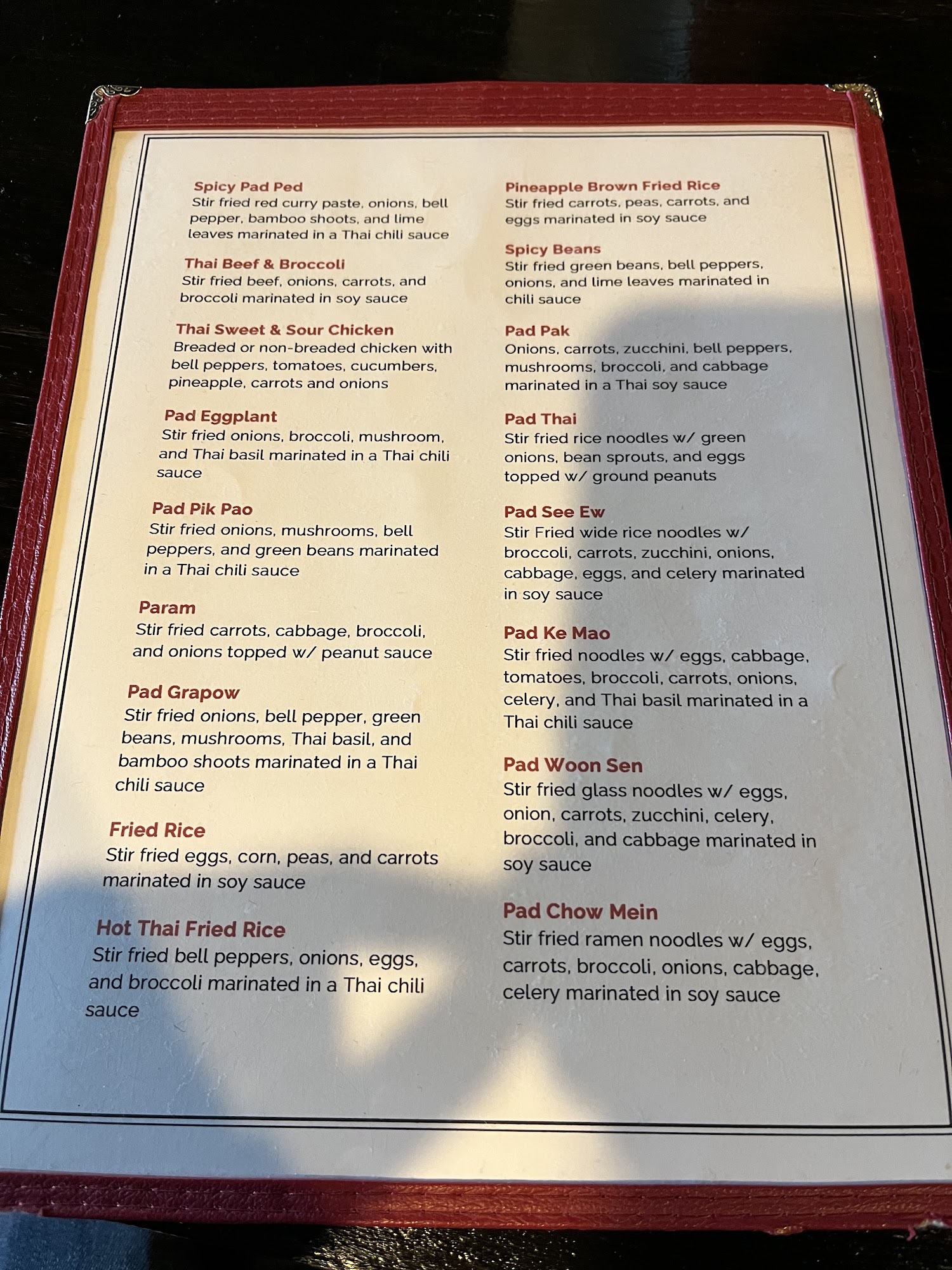 Spicy Pad Ped
Stir fried red curry paste, onions, bell pepper, bamboo shoots, and lime leaves marinated in a Thai chili sauce

Thai Beef & Broccoli
Stir fried beef, onions, carrots, and broccoli marinated in soy sauce

Thai Sweet & Sour Chicken
Breaded or non-breaded chicken with bell peppers, tomatoes, cucumbers, pineapple, carrots and onions

Pad Eggplant
Stir fried onions, broccoli, mushroom, and Thai basil marinated in a Thai chili sauce

Pad Pik Pao
Stir fried onions, mushrooms, bell peppers, and green beans marinated in a Thai chili sauce

Param
Stir fried carrots, cabbage, broccoli, and onions topped w/ peanut sauce

Pad Grapow
Stir fried onions, bell pepper, green beans, mushrooms, Thai basil, and bamboo shoots marinated in a Thai chili sauce

Fried Rice
Stir fried eggs, corn, peas, and carrots marinated in soy sauce

Hot Thai Fried Rice
Stir fried bell peppers, onions, eggs, and broccoli marinated in a Thai chili sauce

Pineapple Brown Fried Rice
Stir fried carrots, peas, carrots, and eggs marinated in soy sauce

Spicy Beans
Stir fried green beans, bell peppers, onions, and lime leaves marinated in chili sauce

Pad Pak
Onions, carrots, zucchini, bell peppers, mushrooms, broccoli, and cabbage marinated in a Thai soy sauce

Pad Thai
Stir fried rice noodles w/ green onions, bean sprouts, and eggs topped w/ ground peanuts

Pad See Ew
Stir Fried wide rice noodles w/ broccoli, carrots, zucchini, onions, cabbage, eggs, and celery marinated in soy sauce

Pad Ke Mao
Stir fried noodles w/ eggs, cabbage, tomatoes, broccoli, carrots, onions, celery, and Thai basil marinated in a Thai chili sauce

Pad Woon Sen
Stir fried glass noodles w/ eggs, onion, carrots, zucchini, celery, broccoli, and cabbage marinated in soy sauce

Pad Chow Mein
Stir fried ramen noodles w/ eggs, carrots, broccoli, onions, cabbage, celery marinated in soy sauce